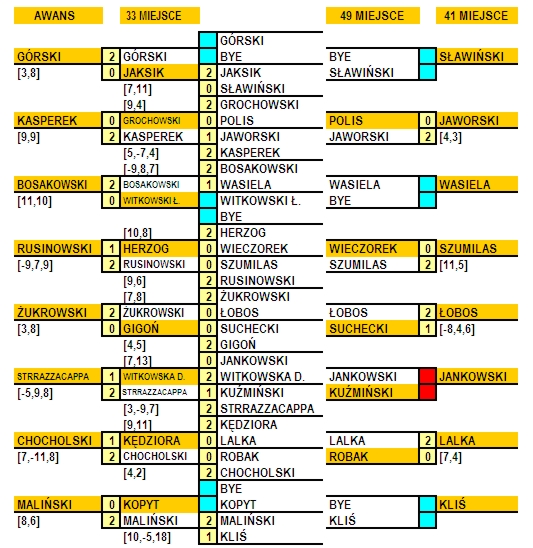 AWANS
33 MIEJSCE
49 MIEJSCE
41 MIEJSCE

GÓRSKI
GÓRSKI 2 GÓRSKI BYE BYE SŁAWIŃSKI
[3,8] 0 JAKSIK 2 JAKSIK SŁAWIŃSKI
[7,11] 0 SŁAWIŃSKI
[9,4] 2 GROCHOWSKI
KASPEREK 0 GROCHOWSKI 0 POLIS POLIS 0 JAWORSKI
[9,9] 2 KASPEREK 1 JAWORSKI JAWORSKI 2 [4,3]
[5,-7,4] 2 KASPEREK
[-9,8,7] 2 BOSAKOWSKI
BOSAKOWSKI 2 BOSAKOWSKI 1 WASIELA WASIELA WASIELA
[11,10] 0 WITKOWSKI Ł. WITKOWSKI Ł. BYE
BYE
[10,8] 2 HERZOG
RUSINOWSKI 1 HERZOG 0 WIECZOREK WIECZOREK 0 SZUMILAS
[-9,7,9] 2 RUSINOWSKI 0 SZUMILAS SZUMILAS 2 [11,5]
[9,6] 2 RUSINOWSKI
[7,8] 2 ŻUKROWSKI
ŻUKROWSKI 2 ŻUKROWSKI 0 ŁOBOS ŁOBOS 2 ŁOBOS
[3,8] 0 GIGOŃ 0 SUCHECKI SUCHECKI 1 [-8,4,6]
[4,5] 2 GIGOŃ
[7,13] 0 JANKOWSKI
STRRAZZACAPPA 1 WITKOWSKA D. 2 WITKOWSKA D. JANKOWSKI JANKOWSKI
[-5,9,8] 2 STRRAZZACAPPA 1 KUŹMIŃSKI KUŹMIŃSKI
[3,-9,7] 2 STRRAZZACAPPA
[9,11] 2 KĘDZIORA
CHOCHOLSKI 1 KĘDZIORA 0 LALKA LALKA 2 LALKA
[7,-11,8] 2 CHOCHOLSKI 0 ROBAK ROBAK 0 [7,4]
[4,2] 2 CHOCHOLSKI
BYE
MALIŃSKI 0 KOPYT KOPYT BYE KLIŚ
[8,6] 2 MALIŃSKI 2 MALIŃSKI KLIŚ
[10,-5,18] 1 KLIŚ